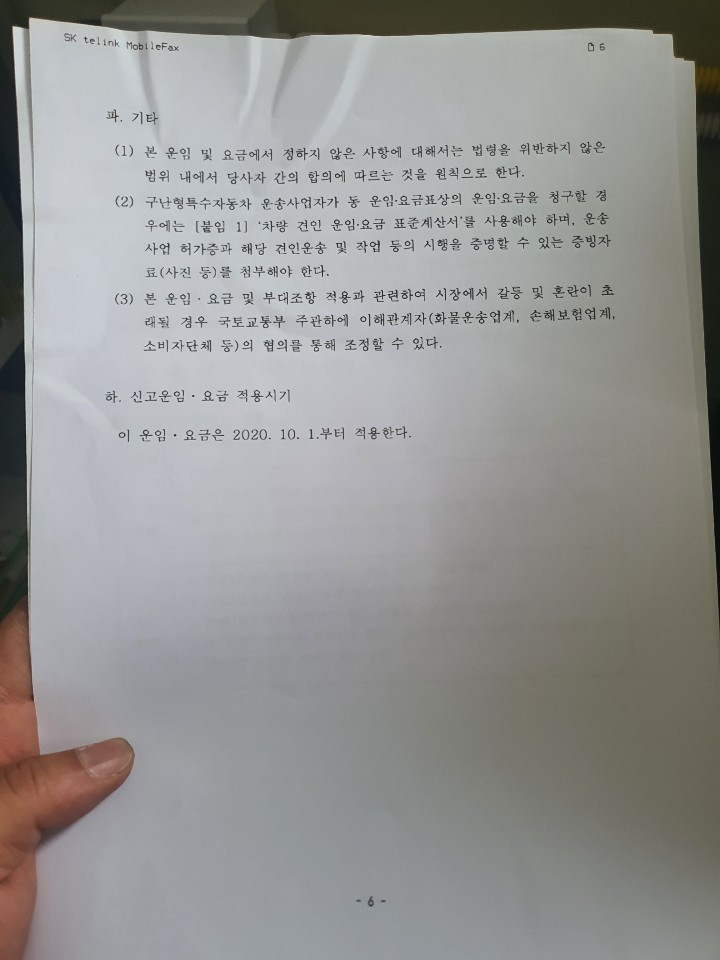 SK telink MobileFax

6

파. 기타

(1) 본 운임 및 요금에서 정하지 않은 사항에 대해서는 법령을 위반하지 않은 범위 내에서 당사자 간의 합의에 따르는 것을 원칙으로 한다.

(2) 구난형특수자동차 운송사업자가 동 운임·요금표상의 운임·요금을 청구할 경우에는 [붙임 1] '차량 견인 운임·요금 표준계산서'를 사용해야 하며, 운송사업 허가증과 해당 견인운송 및 작업 등의 시행을 증명할 수 있는 증빙자료(사진 등)를 첨부해야 한다.

(3) 본 운임 · 요금 및 부대조항 적용과 관련하여 시장에서 갈등 및 혼란이 초래될 경우 국토교통부 주관하에 이해관계자(화물운송업계, 손해보험업계, 소비자단체 등)의 협의를 통해 조정할 수 있다.

하. 신고운임 · 요금 적용시기

이 운임 · 요금은 2020. 10. 1.부터 적용한다.

- 6 -